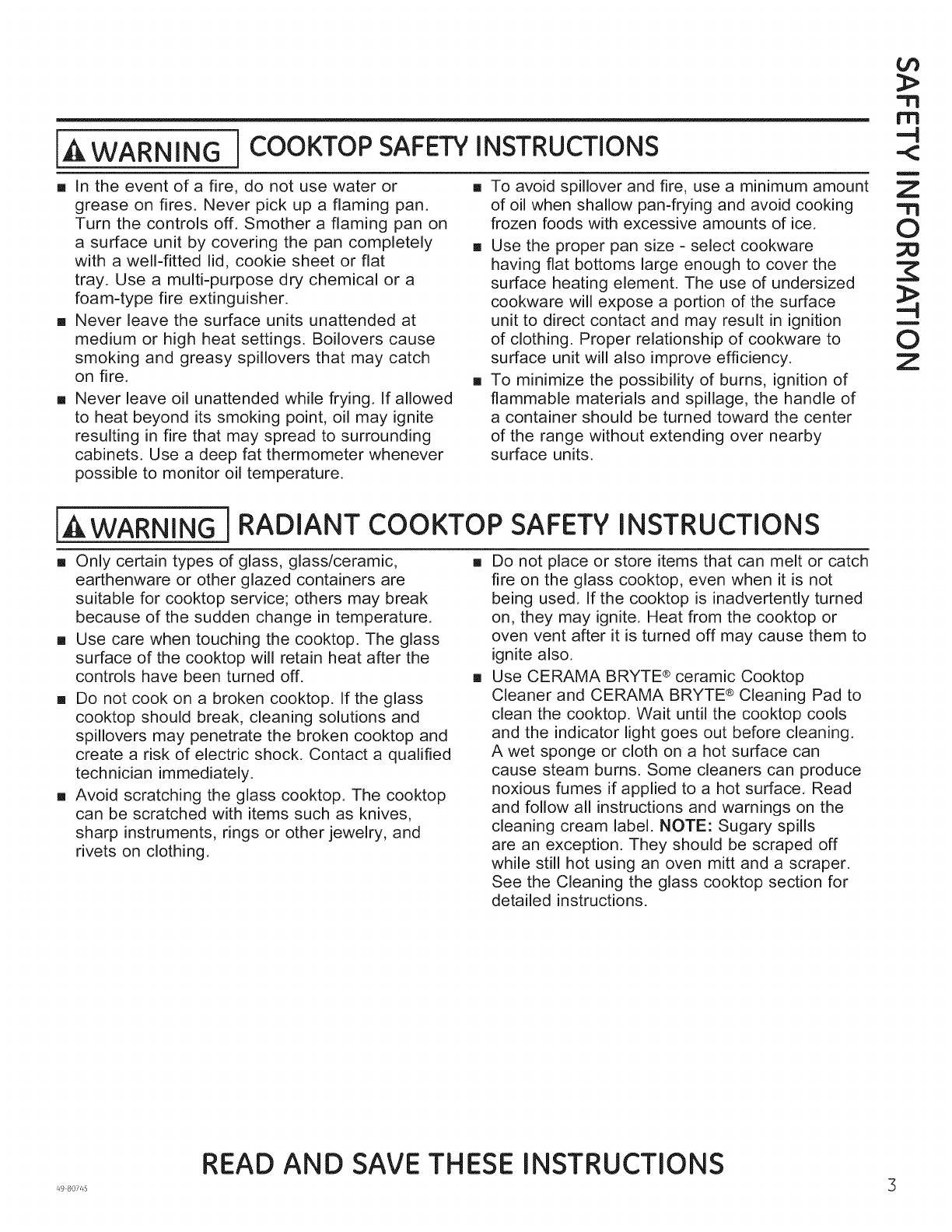 SAFETY INFORMATION

WARNING COOKTOP SAFETY INSTRUCTIONS

■ In the event of a fire, do not use water or grease on fires. Never pick up a flaming pan. Turn the controls off. Smother a flaming pan on a surface unit by covering the pan completely with a well-fitted lid, cookie sheet or flat tray. Use a multi-purpose dry chemical or a foam-type fire extinguisher.

■ Never leave the surface units unattended at medium or high heat settings. Boilovers cause smoking and greasy spillovers that may catch on fire.

■ Never leave oil unattended while frying. If allowed to heat beyond its smoking point, oil may ignite resulting in fire that may spread to surrounding cabinets. Use a deep fat thermometer whenever possible to monitor oil temperature.

■ To avoid spillover and fire, use a minimum amount of oil when shallow pan-frying and avoid cooking frozen foods with excessive amounts of ice.

■ Use the proper pan size - select cookware having flat bottoms large enough to cover the surface heating element. The use of undersized cookware will expose a portion of the surface unit to direct contact and may result in ignition of clothing. Proper relationship of cookware to surface unit will also improve efficiency.

■ To minimize the possibility of burns, ignition of flammable materials and spillage, the handle of a container should be turned toward the center of the range without extending over nearby surface units.

WARNING RADIANT COOKTOP SAFETY INSTRUCTIONS

■ Only certain types of glass, glass/ceramic, earthenware or other glazed containers are suitable for cooktop service; others may break because of the sudden change in temperature.

■ Use care when touching the cooktop. The glass surface of the cooktop will retain heat after the controls have been turned off.

■ Do not cook on a broken cooktop. If the glass cooktop should break, cleaning solutions and spillovers may penetrate the broken cooktop and create a risk of electric shock. Contact a qualified technician immediately.

■ Avoid scratching the glass cooktop. The cooktop can be scratched with items such as knives, sharp instruments, rings or other jewelry, and rivets on clothing.

■ Do not place or store items that can melt or catch fire on the glass cooktop, even when it is not being used. If the cooktop is inadvertently turned on, they may ignite. Heat from the cooktop or oven vent after it is turned off may cause them to ignite also.

■ Use CERAMA BRYTE® ceramic Cooktop Cleaner and CERAMA BRYTE® Cleaning Pad to clean the cooktop. Wait until the cooktop cools and the indicator light goes out before cleaning. A wet sponge or cloth on a hot surface can cause steam burns. Some cleaners can produce noxious fumes if applied to a hot surface. Read and follow all instructions and warnings on the cleaning cream label. NOTE: Sugary spills are an exception. They should be scraped off while still hot using an oven mitt and a scraper. See the Cleaning the glass cooktop section for detailed instructions.

READ AND SAVE THESE INSTRUCTIONS

49-80745

3